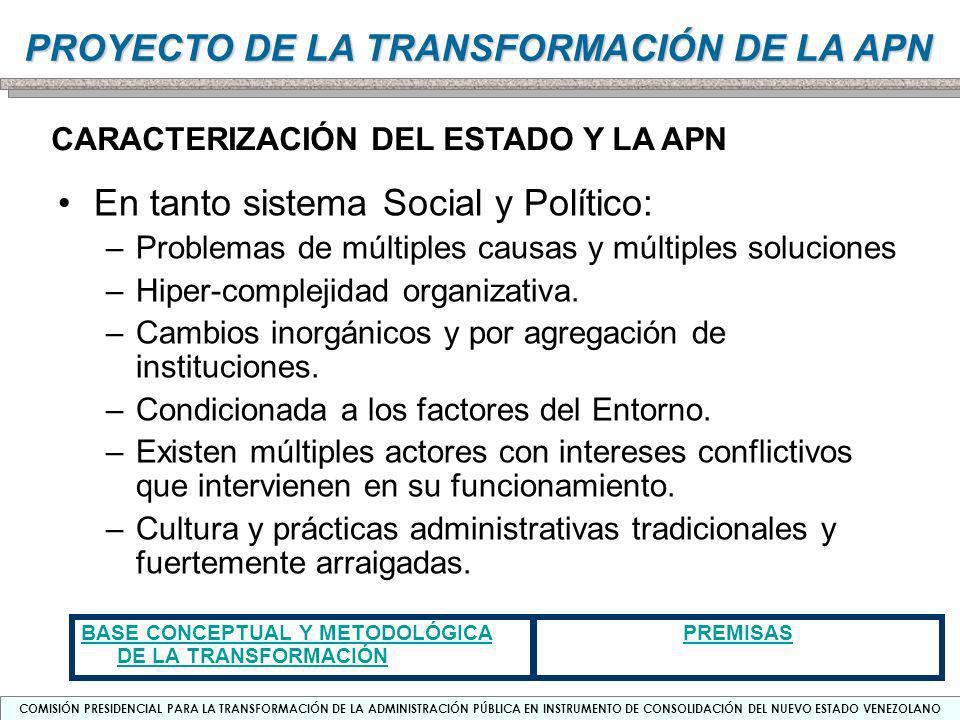 PROYECTO DE LA TRANSFORMACIÓN DE LA APN

CARACTERIZACIÓN DEL ESTADO Y LA APN

• En tanto sistema Social y Político:
– Problemas de múltiples causas y múltiples soluciones
– Hiper-complejidad organizativa.
– Cambios inorgánicos y por agregación de instituciones.
– Condicionada a los factores del Entorno.
– Existen múltiples actores con intereses conflictivos que intervienen en su funcionamiento.
– Cultura y prácticas administrativas tradicionales y fuertemente arraigadas.

| BASE CONCEPTUAL Y METODOLÓGICA DE LA TRANSFORMACIÓN | PREMISAS |
|---|---|

COMISIÓN PRESIDENCIAL PARA LA TRANSFORMACIÓN DE LA ADMINISTRACIÓN PÚBLICA EN INSTRUMENTO DE CONSOLIDACIÓN DEL NUEVO ESTADO VENEZOLANO